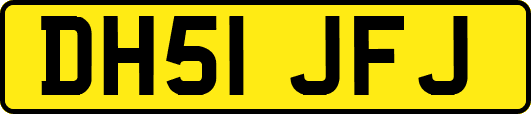 DH51 JFJ